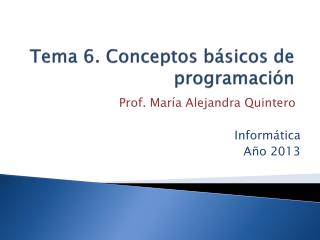 Tema 6. Conceptos básicos de programación

Prof. María Alejandra Quintero

Informática
Año 2013